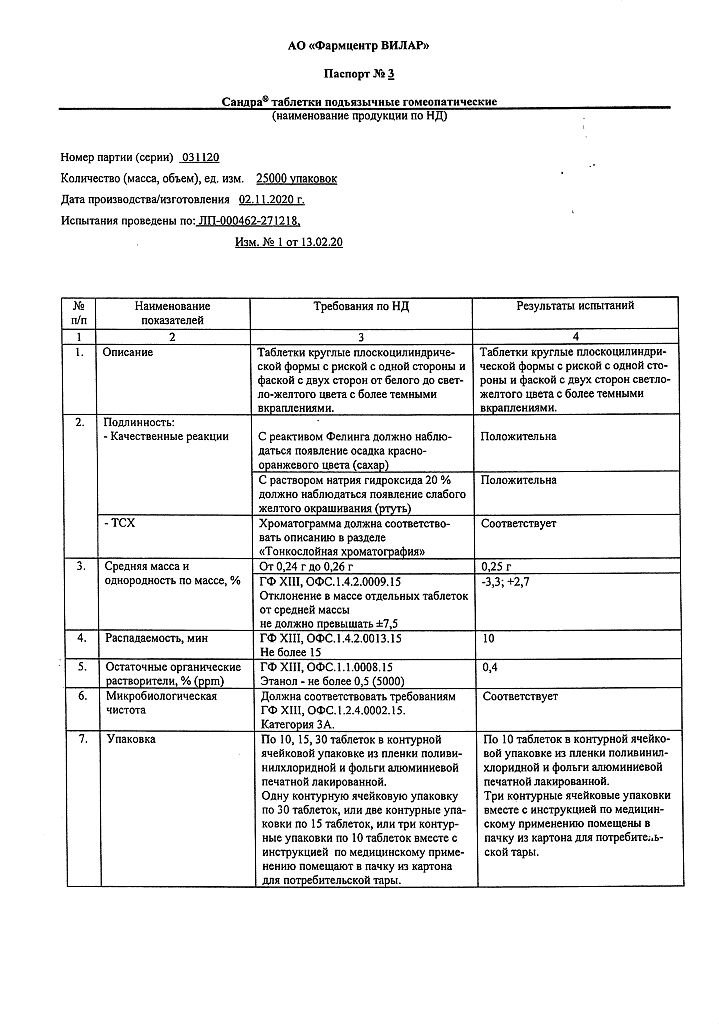 АО «Фармцентр ВИЛАР»

Паспорт № 3

Сандра® таблетки подъязычные гомеопатические
(наименование продукции по НД)

Номер партии (серии) 031120
Количество (масса, объем), ед. изм. 25000 упаковок
Дата производства/изготовления 02.11.2020 г.
Испытания проведены по: ЛП-000462-271218,
Изм. № 1 от 13.02.20

| № п/п | Наименование показателей | Требования по НД | Результаты испытаний |
|---|---|---|---|
| 1 | 2 | 3 | 4 |
| 1. | Описание | Таблетки круглые плоскоцилиндрической формы с риской с одной стороны и фаской с двух сторон от белого до светло-желтого цвета с более темными вкраплениями. | Таблетки круглые плоскоцилиндрической формы с риской с одной стороны и фаской с двух сторон светло-желтого цвета с более темными вкраплениями. |
| 2. | Подлинность: - Качественные реакции | С реактивом Фелинга должно наблюдаться появление осадка красно-оранжевого цвета (сахар) | Положительна |
| | | С раствором натрия гидроксида 20 % должно наблюдаться появление слабого желтого окрашивания (ртуть) | Положительна |
| | - ТСХ | Хроматограмма должна соответствовать описанию в разделе «Тонкослойная хроматография» | Соответствует |
| 3. | Средняя масса и однородность по массе, % | От 0,24 г до 0,26 г | 0,25 г |
| | | ГФ XIII, ОФС.1.4.2.0009.15 Отклонение в массе отдельных таблеток от средней массы не должно превышать ±7,5 | -3,3; +2,7 |
| 4. | Распадаемость, мин | ГФ XIII, ОФС.1.4.2.0013.15 Не более 15 | 10 |
| 5. | Остаточные органические растворители, % (ppm) | ГФ XIII, ОФС.1.1.0008.15 Этанол - не более 0,5 (5000) | 0,4 |
| 6. | Микробиологическая чистота | Должна соответствовать требованиям ГФ XIII, ОФС.1.2.4.0002.15. Категория 3А. | Соответствует |
| 7. | Упаковка | По 10, 15, 30 таблеток в контурной ячейковой упаковке из пленки поливинилхлоридной и фольги алюминиевой печатной лакированной. Одну контурную ячейковую упаковку по 30 таблеток, или две контурные упаковки по 15 таблеток, или три контурные упаковки по 10 таблеток вместе с инструкцией по медицинскому применению помещают в пачку из картона для потребительской тары. | По 10 таблеток в контурной ячейковой упаковке из пленки поливинилхлоридной и фольги алюминиевой печатной лакированной. Три контурные ячейковые упаковки вместе с инструкцией по медицинскому применению помещены в пачку из картона для потребительской тары. |